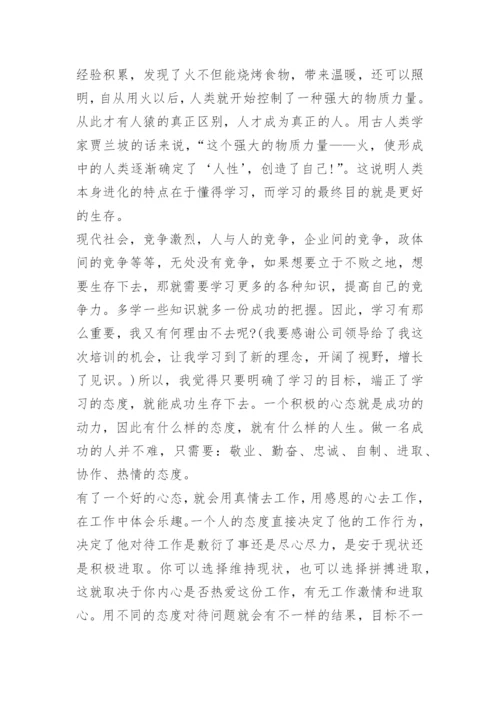 经验积累，发现了火不但能烧烤食物，带来温暖，还可以照明，自从用火以后，人类就开始控制了一种强大的物质力量。从此才有人猿的真正区别，人才成为真正的人。用古人类学家贾兰坡的话来说，“这个强大的物质力量——火，使形成中的人类逐渐确定了‘人性’，创造了自己!”。这说明人类本身进化的特点在于懂得学习，而学习的最终目的就是更好的生存。

现代社会，竞争激烈，人与人的竞争，企业间的竞争，政体间的竞争等等，无处没有竞争，如果想要立于不败之地，想要生存下去，那就需要学习更多的各种知识，提高自己的竞争力。多学一些知识就多一份成功的把握。因此，学习有那么重要，我又有何理由不去呢?(我要感谢公司领导给了我这次培训的机会，让我学习到了新的理念，开阔了视野，增长了见识。)所以，我觉得只要明确了学习的目标，端正了学习的态度，就能成功生存下去。一个积极的心态就是成功的动力，因此有什么样的态度，就有什么样的人生。做一名成功的人并不难，只需要：敬业、勤奋、忠诚、自制、进取、协作、热情的态度。

有了一个好的心态，就会用真情去工作，用感恩的心去工作，在工作中体会乐趣。一个人的态度直接决定了他的工作行为，决定了他对待工作是敷衍了事还是尽心尽力，是安于现状还是积极进取。你可以选择维持现状，也可以选择拼搏进取，这就取决于你内心是否热爱这份工作，有无工作激情和进取心。用不同的态度对待问题就会有不一样的结果，目标不一